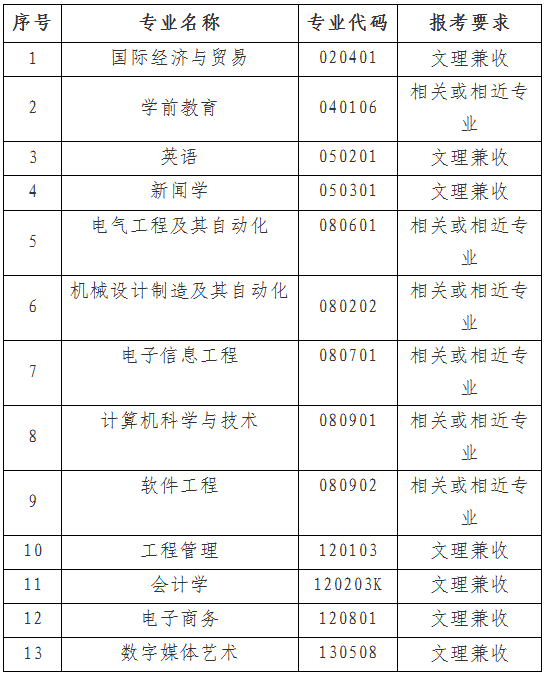 | 序号 | 专业名称 | 专业代码 | 报考要求 |
|---|---|---|---|
| 1 | 国际经济与贸易 | 020401 | 文理兼收 |
| 2 | 学前教育 | 040106 | 相关或相近专业 |
| 3 | 英语 | 050201 | 文理兼收 |
| 4 | 新闻学 | 050301 | 文理兼收 |
| 5 | 电气工程及其自动化 | 080601 | 相关或相近专业 |
| 6 | 机械设计制造及其自动化 | 080202 | 相关或相近专业 |
| 7 | 电子信息工程 | 080701 | 相关或相近专业 |
| 8 | 计算机科学与技术 | 080901 | 相关或相近专业 |
| 9 | 软件工程 | 080902 | 相关或相近专业 |
| 10 | 工程管理 | 120103 | 文理兼收 |
| 11 | 会计学 | 120203K | 文理兼收 |
| 12 | 电子商务 | 120801 | 文理兼收 |
| 13 | 数字媒体艺术 | 130508 | 文理兼收 |